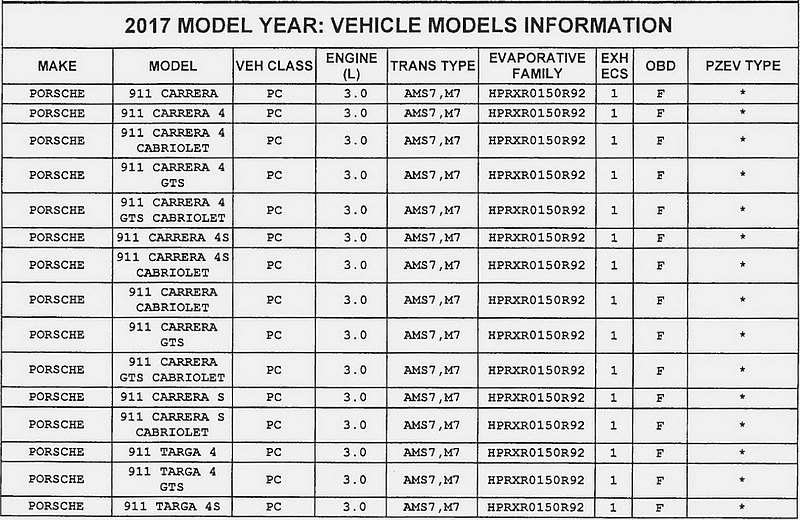 2017 MODEL YEAR: VEHICLE MODELS INFORMATION

| MAKE | MODEL | VEH CLASS | ENGINE (L) | TRANS TYPE | EVAPORATIVE FAMILY | EXH ECS | OBD | PZEV TYPE |
|---|---|---|---|---|---|---|---|---|
| PORSCHE | 911 CARRERA | PC | 3.0 | AMS7,M7 | HPRXR0150R92 | 1 | F | * |
| PORSCHE | 911 CARRERA 4 | PC | 3.0 | AMS7,M7 | HPRXR0150R92 | 1 | F | * |
| PORSCHE | 911 CARRERA 4 CABRIOLET | PC | 3.0 | AMS7,M7 | HPRXR0150R92 | 1 | F | * |
| PORSCHE | 911 CARRERA 4 GTS | PC | 3.0 | AMS7,M7 | HPRXR0150R92 | 1 | F | * |
| PORSCHE | 911 CARRERA 4 GTS CABRIOLET | PC | 3.0 | AMS7,M7 | HPRXR0150R92 | 1 | F | * |
| PORSCHE | 911 CARRERA 4S | PC | 3.0 | AMS7,M7 | HPRXR0150R92 | 1 | F | * |
| PORSCHE | 911 CARRERA 4S CABRIOLET | PC | 3.0 | AMS7,M7 | HPRXR0150R92 | 1 | F | * |
| PORSCHE | 911 CARRERA CABRIOLET | PC | 3.0 | AMS7,M7 | HPRXR0150R92 | 1 | F | * |
| PORSCHE | 911 CARRERA GTS | PC | 3.0 | AMS7,M7 | HPRXR0150R92 | 1 | F | * |
| PORSCHE | 911 CARRERA GTS CABRIOLET | PC | 3.0 | AMS7,M7 | HPRXR0150R92 | 1 | F | * |
| PORSCHE | 911 CARRERA S | PC | 3.0 | AMS7,M7 | HPRXR0150R92 | 1 | F | * |
| PORSCHE | 911 CARRERA S CABRIOLET | PC | 3.0 | AMS7,M7 | HPRXR0150R92 | 1 | F | * |
| PORSCHE | 911 TARGA 4 | PC | 3.0 | AMS7,M7 | HPRXR0150R92 | 1 | F | * |
| PORSCHE | 911 TARGA 4 GTS | PC | 3.0 | AMS7,M7 | HPRXR0150R92 | 1 | F | * |
| PORSCHE | 911 TARGA 4S | PC | 3.0 | AMS7,M7 | HPRXR0150R92 | 1 | F | * |